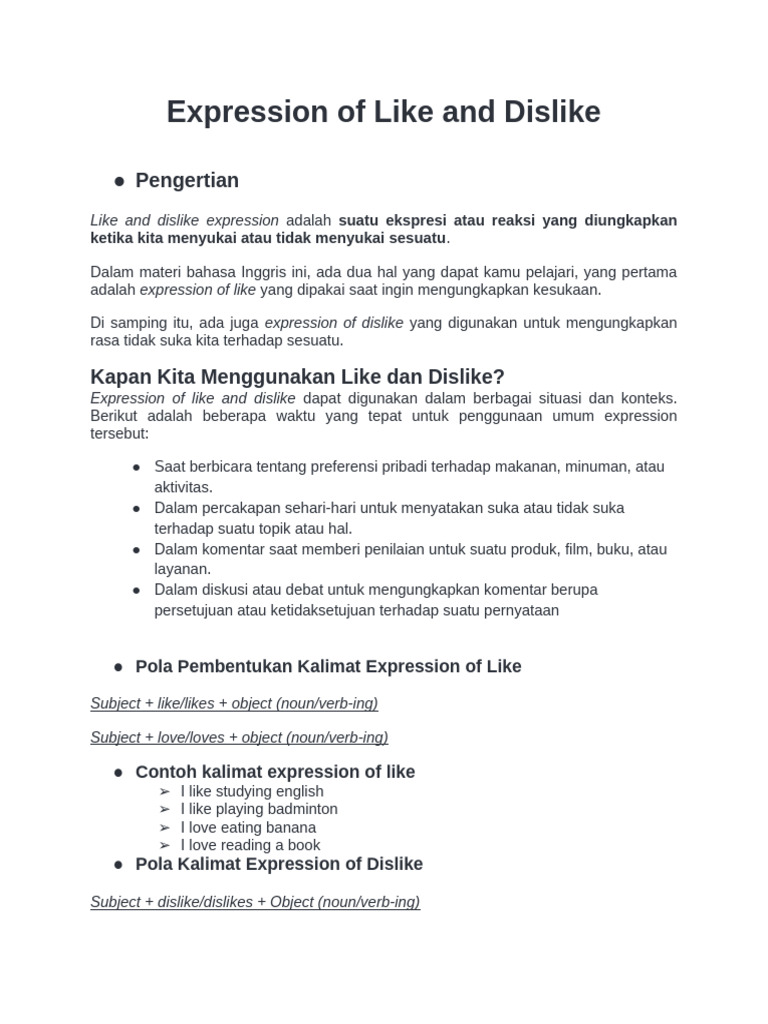 Expression of Like and Dislike

● Pengertian

Like and dislike expression adalah suatu ekspresi atau reaksi yang diungkapkan ketika kita menyukai atau tidak menyukai sesuatu.

Dalam materi bahasa Inggris ini, ada dua hal yang dapat kamu pelajari, yang pertama adalah expression of like yang dipakai saat ingin mengungkapkan kesukaan.

Di samping itu, ada juga expression of dislike yang digunakan untuk mengungkapkan rasa tidak suka kita terhadap sesuatu.

Kapan Kita Menggunakan Like dan Dislike?
Expression of like and dislike dapat digunakan dalam berbagai situasi dan konteks. Berikut adalah beberapa waktu yang tepat untuk penggunaan umum expression tersebut:

● Saat berbicara tentang preferensi pribadi terhadap makanan, minuman, atau aktivitas.
● Dalam percakapan sehari-hari untuk menyatakan suka atau tidak suka terhadap suatu topik atau hal.
● Dalam komentar saat memberi penilaian untuk suatu produk, film, buku, atau layanan.
● Dalam diskusi atau debat untuk mengungkapkan komentar berupa persetujuan atau ketidaksetujuan terhadap suatu pernyataan

● Pola Pembentukan Kalimat Expression of Like

Subject + like/likes + object (noun/verb-ing)

Subject + love/loves + object (noun/verb-ing)

● Contoh kalimat expression of like
➢ I like studying english
➢ I like playing badminton
➢ I love eating banana
➢ I love reading a book
● Pola Kalimat Expression of Dislike

Subject + dislike/dislikes + Object (noun/verb-ing)